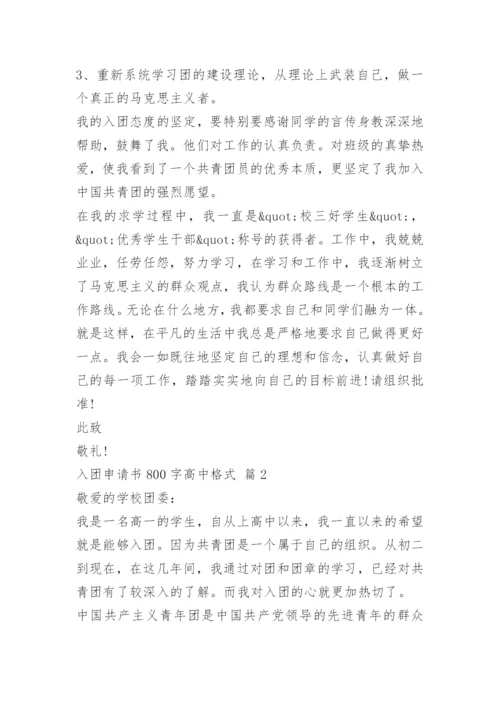 3、重新系统学习团的建设理论，从理论上武装自己，做一个真正的马克思主义者。
我的入团态度的坚定，要特别要感谢同学的言传身教深深地帮助，鼓舞了我。他们对工作的认真负责。对班级的真挚热爱，使我看到了一个共青团员的优秀本质，更坚定了我加入中国共青团的强烈愿望。
在我的求学过程中，我一直是&quot;校三好学生&quot;，&quot;优秀学生干部&quot;称号的获得者。工作中，我兢兢业业，任劳任怨，努力学习，在学习和工作中，我逐渐树立了马克思主义的群众观点，我认为群众路线是一个根本的工作路线。无论在什么地方，我都要求自己和同学们融为一体。就是这样，在平凡的生活中我总是严格地要求自己做得更好一点。我会一如既往地坚定自己的理想和信念，认真做好自己的每一项工作，踏踏实实地向自己的目标前进!请组织批准!
此致
敬礼!
入团申请书 800 字高中格式 篇 2
敬爱的学校团委：
我是一名高一的学生，自从上高中以来，我一直以来的希望就是能够入团。因为共青团是一个属于自己的组织。从初二到现在，在这几年间，我通过对团和团章的学习，已经对共青团有了较深入的了解。而我对入团的心就更加热切了。
中国共产主义青年团是中国共产党领导的先进青年的群众